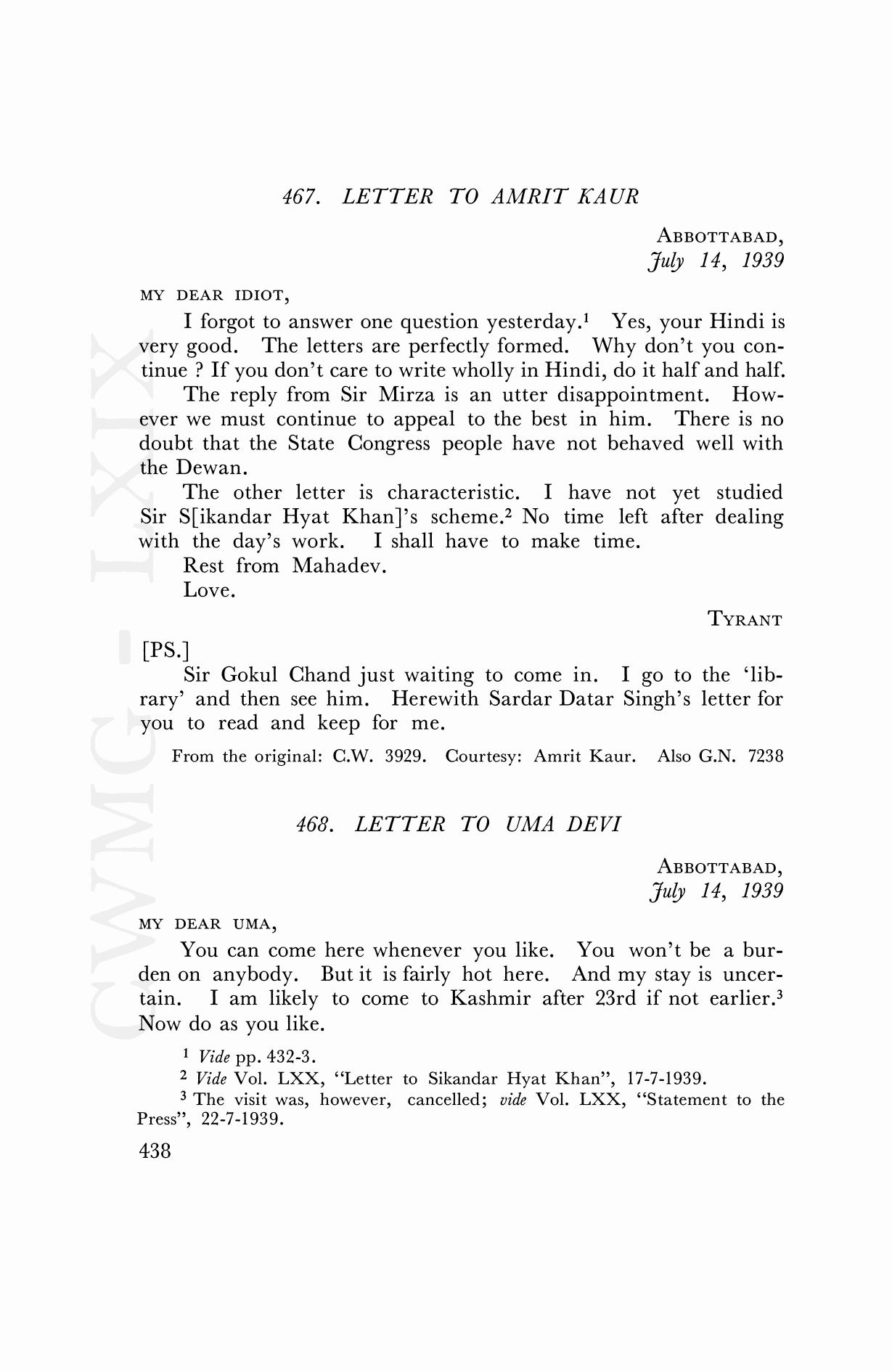 467. LETTER TO AMRIT KAUR

ABBOTTABAD,
July 14, 1939

MY DEAR IDIOT,

I forgot to answer one question yesterday.$^1$ Yes, your Hindi is very good. The letters are perfectly formed. Why don't you continue ? If you don't care to write wholly in Hindi, do it half and half.

The reply from Sir Mirza is an utter disappointment. However we must continue to appeal to the best in him. There is no doubt that the State Congress people have not behaved well with the Dewan.

The other letter is characteristic. I have not yet studied Sir S[ikandar Hyat Khan]'s scheme.$^2$ No time left after dealing with the day's work. I shall have to make time.

Rest from Mahadev.

Love.

TYRANT

[PS.]

Sir Gokul Chand just waiting to come in. I go to the 'library' and then see him. Herewith Sardar Datar Singh's letter for you to read and keep for me.

From the original: C.W. 3929. Courtesy: Amrit Kaur. Also G.N. 7238

468. LETTER TO UMA DEVI

ABBOTTABAD,
July 14, 1939

MY DEAR UMA,

You can come here whenever you like. You won't be a burden on anybody. But it is fairly hot here. And my stay is uncertain. I am likely to come to Kashmir after 23rd if not earlier.$^3$ Now do as you like.

$^1$ Vide pp. 432-3.
$^2$ Vide Vol. LXX, "Letter to Sikandar Hyat Khan", 17-7-1939.
$^3$ The visit was, however, cancelled; vide Vol. LXX, "Statement to the Press", 22-7-1939.

438

CWMG - LXIX